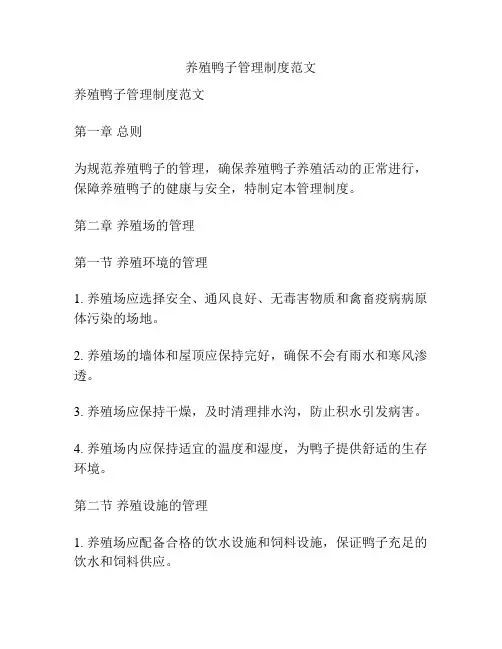 养殖鸭子管理制度范文

养殖鸭子管理制度范文

第一章 总则

为规范养殖鸭子的管理，确保养殖鸭子养殖活动的正常进行，保障养殖鸭子的健康与安全，特制定本管理制度。

第二章 养殖场的管理

第一节 养殖环境的管理

1. 养殖场应选择安全、通风良好、无毒害物质和禽畜疫病病原体污染的场地。

2. 养殖场的墙体和屋顶应保持完好，确保不会有雨水和寒风渗透。

3. 养殖场应保持干燥，及时清理排水沟，防止积水引发病害。

4. 养殖场内应保持适宜的温度和湿度，为鸭子提供舒适的生存环境。

第二节 养殖设施的管理

1. 养殖场应配备合格的饮水设施和饲料设施，保证鸭子充足的饮水和饲料供应。